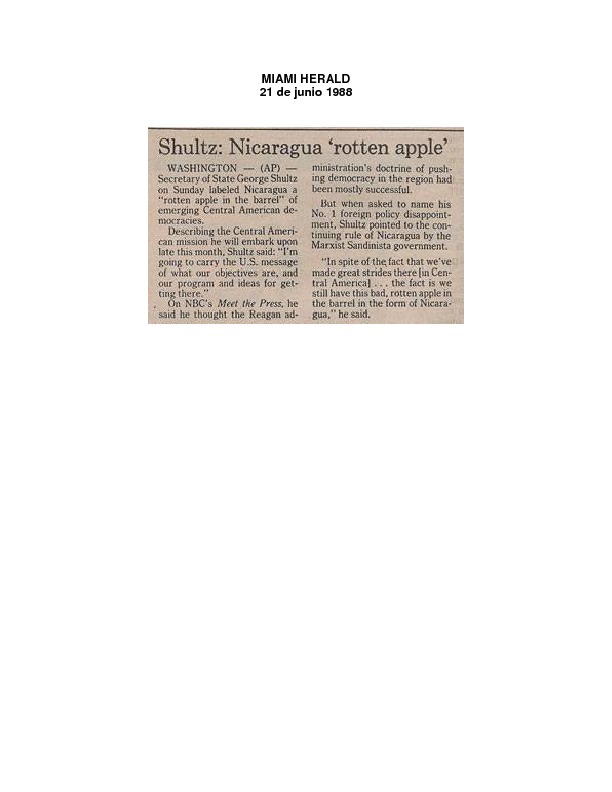 MIAMI HERALD
21 de junio 1988

Shultz: Nicaragua 'rotten apple'

WASHINGTON — (AP) — Secretary of State George Shultz on Sunday labeled Nicaragua a "rotten apple in the barrel" of emerging Central American democracies.

Describing the Central American mission he will embark upon late this month, Shultz said: "I'm going to carry the U.S. message of what our objectives are, and our program and ideas for getting there."

On NBC's Meet the Press, he said he thought the Reagan administration's doctrine of pushing democracy in the region had been mostly successful.

But when asked to name his No. 1 foreign policy disappointment, Shultz pointed to the continuing rule of Nicaragua by the Marxist Sandinista government.

"In spite of the fact that we've made great strides there [in Central America] . . . the fact is we still have this bad, rotten apple in the barrel in the form of Nicaragua," he said.